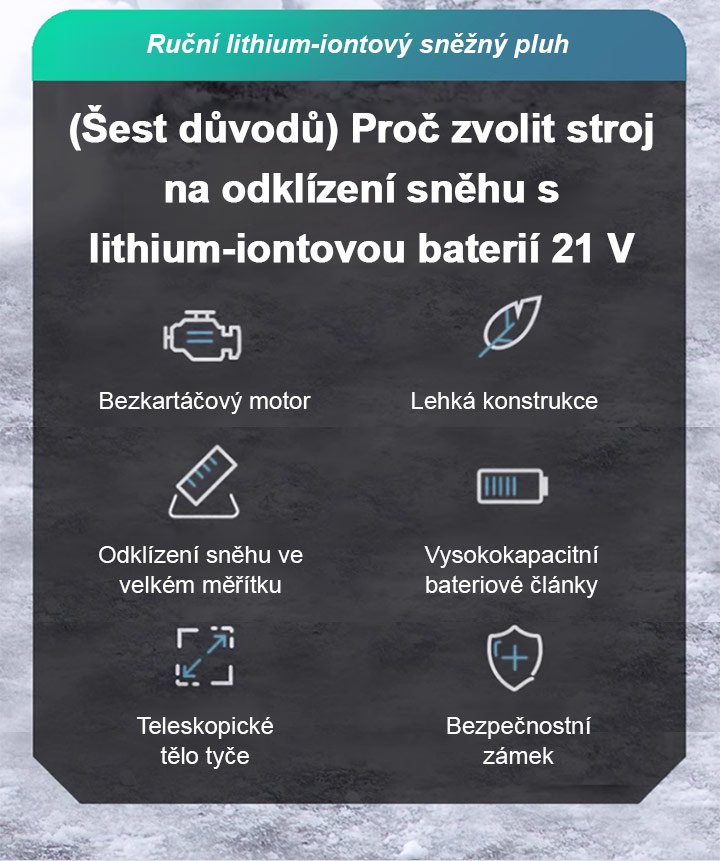 Ruční lithium-iontový sněžný pluh

(Šest důvodů) Proč zvolit stroj na odklízení sněhu s lithium-iontovou baterií 21 V

Bezkartáčový motor

Lehká konstrukce

Odklízení sněhu ve velkém měřítku

Vysokokapacitní bateriové články

Teleskopické tělo tyče

Bezpečnostní zámek